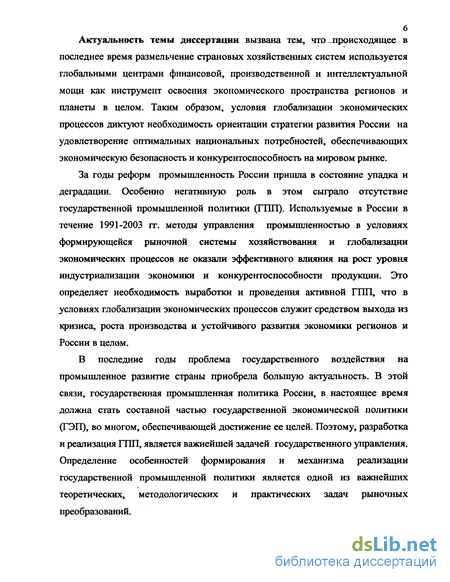 6

Актуальность темы диссертации вызвана тем, что происходящее в последнее время размельчение страновых хозяйственных систем используется глобальными центрами финансовой, производственной и интеллектуальной мощи как инструмент освоения экономического пространства регионов и планеты в целом. Таким образом, условия глобализации экономических процессов диктуют необходимость ориентации стратегии развития России на удовлетворение оптимальных национальных потребностей, обеспечивающих экономическую безопасность и конкурентоспособность на мировом рынке.

За годы реформ промышленность России пришла в состояние упадка и деградации. Особенно негативную роль в этом сыграло отсутствие государственной промышленной политики (ГПП). Используемые в России в течение 1991-2003 гг. методы управления промышленностью в условиях формирующейся рыночной системы хозяйствования и глобализации экономических процессов не оказали эффективного влияния на рост уровня индустриализации экономики и конкурентоспособности продукции. Это определяет необходимость выработки и проведения активной ГПП, что в условиях глобализации экономических процессов служит средством выхода из кризиса, роста производства и устойчивого развития экономики регионов и России в целом.

В последние годы проблема государственного воздействия на промышленное развитие страны приобрела большую актуальность. В этой связи, государственная промышленная политика России, в настоящее время должна стать составной частью государственной экономической политики (ГЭП), во многом, обеспечивающей достижение ее целей. Поэтому, разработка и реализация ГПП, является важнейшей задачей государственного управления. Определение особенностей формирования и механизма реализации государственной промышленной политики является одной из важнейших теоретических, методологических и практических задач рыночных преобразований.

dsLib.net
библиотека диссертаций